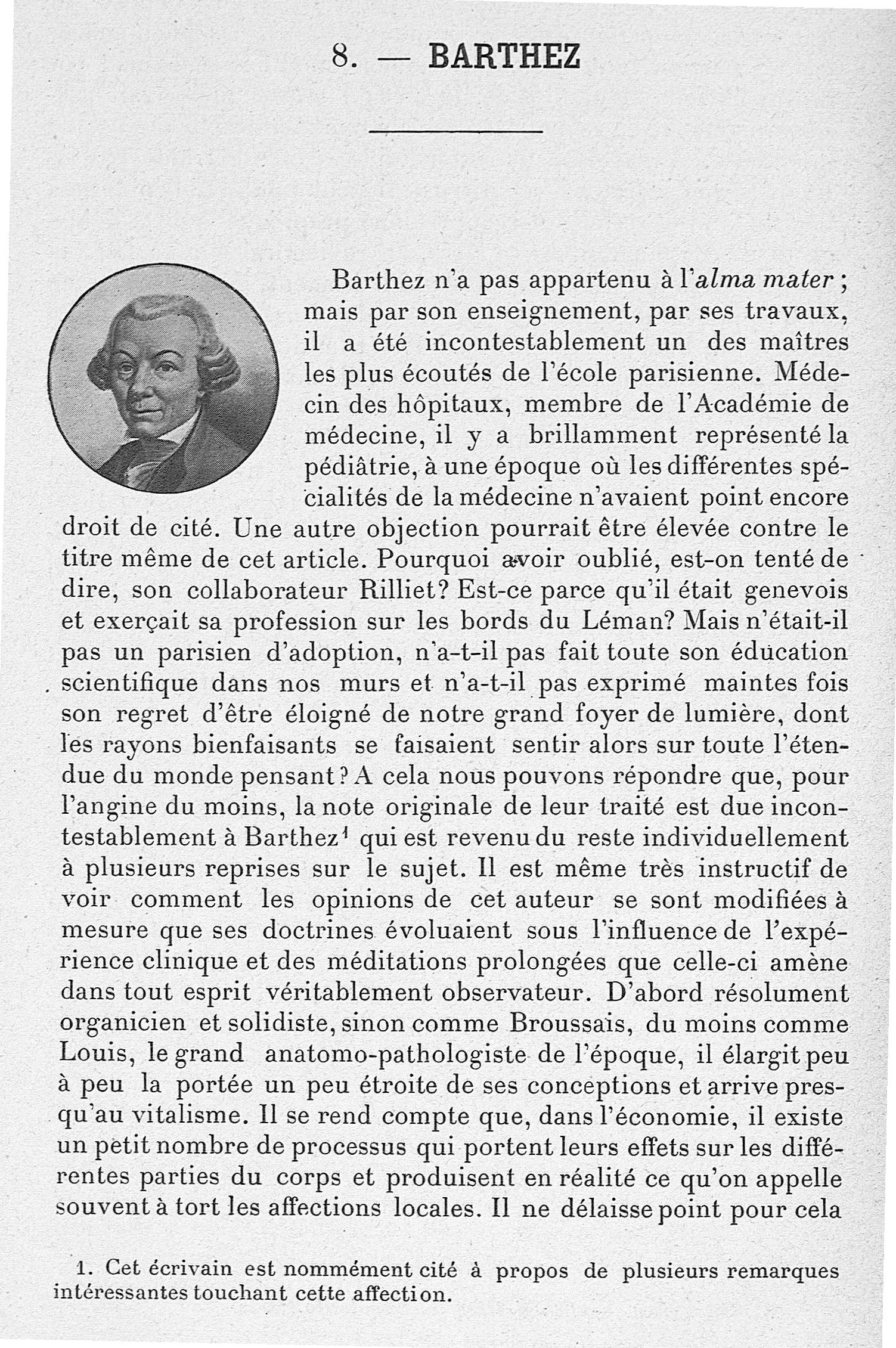 8. — BARTHEZ

Barthez n'a pas appartenu à l'alma mater ; mais par son enseignement, par ses travaux, il a été incontestablement un des maîtres les plus écoutés de l'école parisienne. Médecin des hôpitaux, membre de l'Académie de médecine, il y a brillamment représenté la pédiâtrie, à une époque où les différentes spécialités de la médecine n'avaient point encore droit de cité. Une autre objection pourrait être élevée contre le titre même de cet article. Pourquoi avoir oublié, est-on tenté de dire, son collaborateur Rilliet? Est-ce parce qu'il était genevois et exerçait sa profession sur les bords du Léman? Mais n'était-il pas un parisien d'adoption, n'a-t-il pas fait toute son éducation scientifique dans nos murs et n'a-t-il pas exprimé maintes fois son regret d'être éloigné de notre grand foyer de lumière, dont les rayons bienfaisants se faisaient sentir alors sur toute l'étendue du monde pensant? A cela nous pouvons répondre que, pour l'angine du moins, la note originale de leur traité est due incontestablement à Barthez$^1$ qui est revenu du reste individuellement à plusieurs reprises sur le sujet. Il est même très instructif de voir comment les opinions de cet auteur se sont modifiées à mesure que ses doctrines évoluaient sous l'influence de l'expérience clinique et des méditations prolongées que celle-ci amène dans tout esprit véritablement observateur. D'abord résolument organicien et solidiste, sinon comme Broussais, du moins comme Louis, le grand anatomo-pathologiste de l'époque, il élargit peu à peu la portée un peu étroite de ses conceptions et arrive presqu'au vitalisme. Il se rend compte que, dans l'économie, il existe un petit nombre de processus qui portent leurs effets sur les différentes parties du corps et produisent en réalité ce qu'on appelle souvent à tort les affections locales. Il ne délaisse point pour cela

1. Cet écrivain est nommément cité à propos de plusieurs remarques intéressantes touchant cette affection.